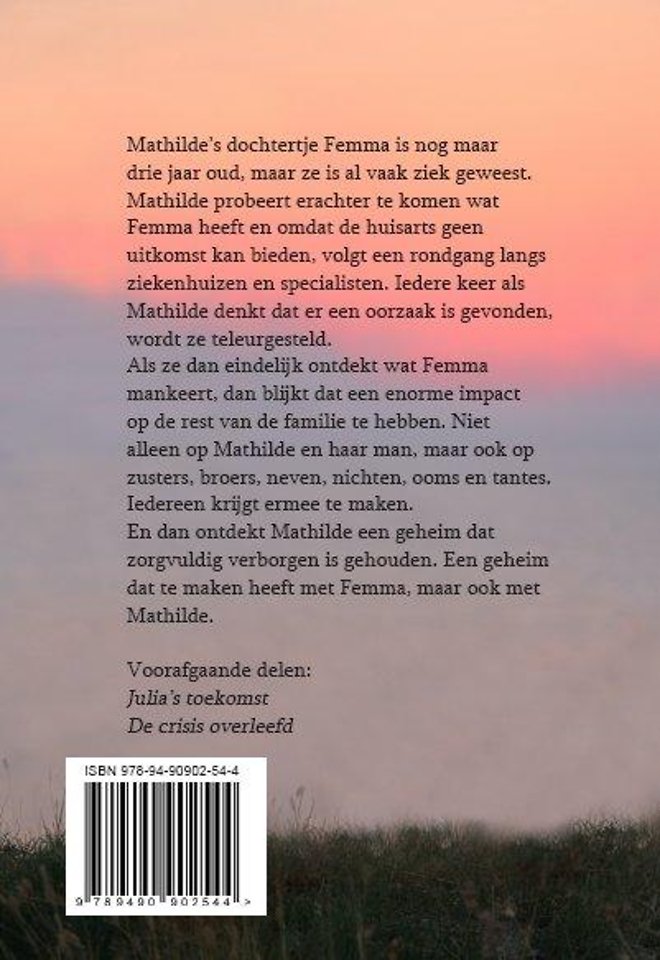 Mathilde's dochtertje Femma is nog maar drie jaar oud, maar ze is al vaak ziek geweest. Mathilde probeert erachter te komen wat Femma heeft en omdat de huisarts geen uitkomst kan bieden, volgt een rondgang langs ziekenhuizen en specialisten. Iedere keer als Mathilde denkt dat er een oorzaak is gevonden, wordt ze teleurgesteld.

Als ze dan eindelijk ontdekt wat Femma mankeert, dan blijkt dat een enorme impact op de rest van de familie te hebben. Niet alleen op Mathilde en haar man, maar ook op zusters, broers, neven, nichten, ooms en tantes. Iedereen krijgt ermee te maken.

En dan ontdekt Mathilde een geheim dat zorgvuldig verborgen is gehouden. Een geheim dat te maken heeft met Femma, maar ook met Mathilde.

Voorafgaande delen:
Julia's toekomst
De crisis overleefd

ISBN 978-94-90902-54-4
9 789490 902544 >